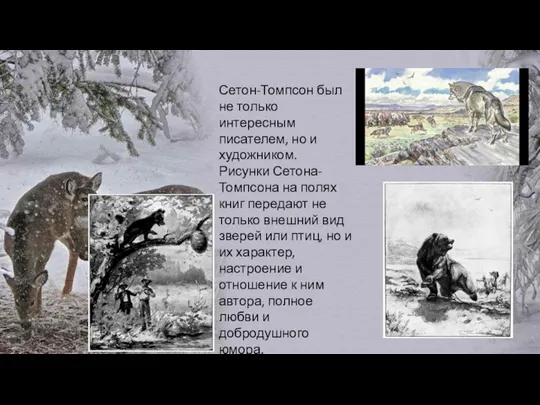 Сетон-Томпсон был не только интересным писателем, но и художником. Рисунки Сетона-Томпсона на полях книг передают не только внешний вид зверей или птиц, но и их характер, настроение и отношение к ним автора, полное любви и добродушного юмора.